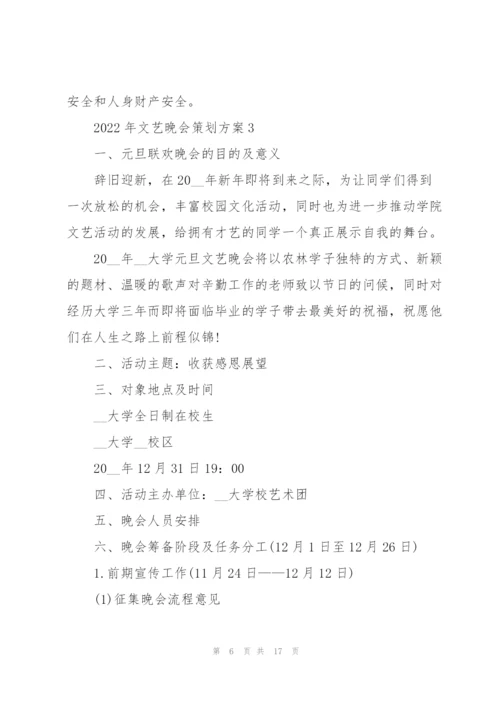 安全和人身财产安全。

2022 年文艺晚会策划方案 3

一、元旦联欢晚会的目的及意义

辞旧迎新，在 20__年新年即将到来之际，为让同学们得到一次放松的机会，丰富校园文化活动，同时也为进一步推动学院文艺活动的发展，给拥有才艺的同学一个真正展示自我的舞台。

20__年__大学元旦文艺晚会将以农林学子独特的方式、新颖的题材、温暖的歌声对辛勤工作的老师致以节日的问候，同时对经历大学三年而即将面临毕业的学子带去最美好的祝福，祝愿他们在人生之路上前程似锦!

二、活动主题：收获感恩展望

三、对象地点及时间

__大学全日制在校生

__大学__校区

20__年 12 月 31 日 19：00

四、活动主办单位：__大学校艺术团

五、晚会人员安排

六、晚会筹备阶段及任务分工(12 月 1 日至 12 月 26 日)

1.前期宣传工作(11 月 24 日——12 月 12 日)

(1)征集晚会流程意见

第 6 页 共 17 页